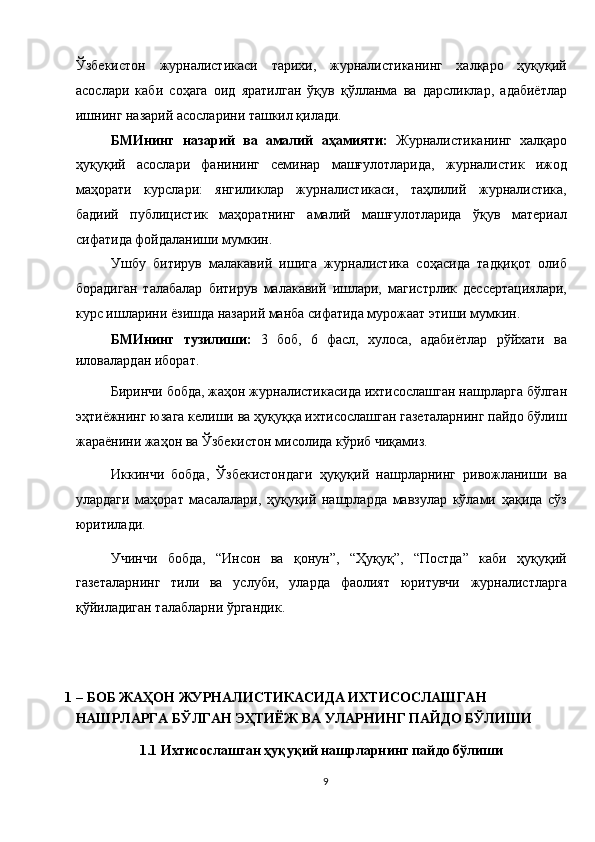 Ўзбекистон журналистикаси тарихи, журналистиканинг халқаро ҳуқуқий асослари каби соҳага оид яратилган ўқув қўлланма ва дарсликлар, адабиётлар ишнинг назарий асосларини ташкил қилади.

БМИнинг назарий ва амалий аҳамияти: Журналистиканинг халқаро ҳуқуқий асослари фанининг семинар машғулотларида, журналистик ижод маҳорати курслари: янгиликлар журналистикаси, таҳлилий журналистика, бадиий публицистик маҳоратнинг амалий машғулотларида ўқув материал сифатида фойдаланиши мумкин.

Ушбу битирув малакавий ишига журналистика соҳасида тадқиқот олиб борадиган талабалар битирув малакавий ишлари, магистрлик дессертациялари, курс ишларини ёзишда назарий манба сифатида мурожаат этиши мумкин.

БМИнинг тузилиши: 3 боб, 6 фасл, хулоса, адабиётлар рўйхати ва иловалардан иборат.

Биринчи бобда, жаҳон журналистикасида ихтисослашган нашрларга бўлган эҳтиёжнинг юзага келиши ва ҳуқуққа ихтисослашган газеталарнинг пайдо бўлиш жараёнини жаҳон ва Ўзбекистон мисолида кўриб чиқамиз.

Иккинчи бобда, Ўзбекистондаги ҳуқуқий нашрларнинг ривожланиши ва улардаги маҳорат масалалари, ҳуқуқий нашрларда мавзулар кўлами ҳақида сўз юритилади.

Учинчи бобда, “Инсон ва қонун”, “Ҳуқуқ”, “Постда” каби ҳуқуқий газеталарнинг тили ва услуби, уларда фаолият юритувчи журналистларга қўйиладиган талабларни ўргандик.

1 – БОБ ЖАҲОН ЖУРНАЛИСТИКАСИДА ИХТИСОСЛАШГАН НАШРЛАРГА БЎЛГАН ЭҲТИЁЖ ВА УЛАРНИНГ ПАЙДО БЎЛИШИ

1.1 Ихтисослашган ҳуқуқий нашрларнинг пайдо бўлиши

9